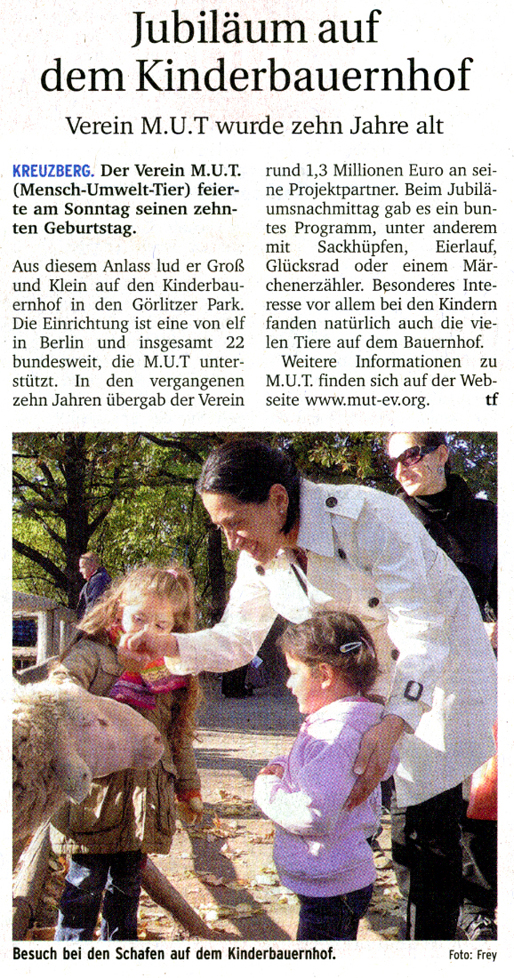 Jubiläum auf dem Kinderbauernhof

Verein M.U.T wurde zehn Jahre alt

KREUZBERG. Der Verein M.U.T. (Mensch-Umwelt-Tier) feierte am Sonntag seinen zehnten Geburtstag.

Aus diesem Anlass lud er Groß und Klein auf den Kinderbauernhof in den Görlitzer Park. Die Einrichtung ist eine von elf in Berlin und insgesamt 22 bundesweit, die M.U.T unterstützt. In den vergangenen zehn Jahren übergab der Verein rund 1,3 Millionen Euro an seine Projektpartner. Beim Jubiläumsnachmittag gab es ein buntes Programm, unter anderem mit Sackhüpfen, Eierlauf, Glücksrad oder einem Märchenerzähler. Besonderes Interesse vor allem bei den Kindern fanden natürlich auch die vielen Tiere auf dem Bauernhof.

Weitere Informationen zu M.U.T. finden sich auf der Webseite www.mut-ev.org. tf

Besuch bei den Schafen auf dem Kinderbauernhof.

Foto: Frey